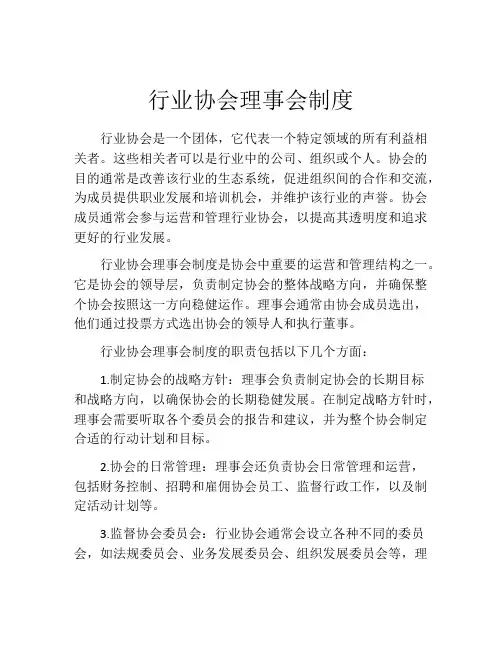 行业协会理事会制度

行业协会是一个团体，它代表一个特定领域的所有利益相关者。这些相关者可以是行业中的公司、组织或个人。协会的目的通常是改善该行业的生态系统，促进组织间的合作和交流，为成员提供职业发展和培训机会，并维护该行业的声誉。协会成员通常会参与运营和管理行业协会，以提高其透明度和追求更好的行业发展。

行业协会理事会制度是协会中重要的运营和管理结构之一。它是协会的领导层，负责制定协会的整体战略方向，并确保整个协会按照这一方向稳健运作。理事会通常由协会成员选出，他们通过投票方式选出协会的领导人和执行董事。

行业协会理事会制度的职责包括以下几个方面：

1.制定协会的战略方针：理事会负责制定协会的长期目标和战略方向，以确保协会的长期稳健发展。在制定战略方针时，理事会需要听取各个委员会的报告和建议，并为整个协会制定合适的行动计划和目标。

2.协会的日常管理：理事会还负责协会日常管理和运营，包括财务控制、招聘和雇佣协会员工、监督行政工作，以及制定活动计划等。

3.监督协会委员会：行业协会通常会设立各种不同的委员会，如法规委员会、业务发展委员会、组织发展委员会等，理